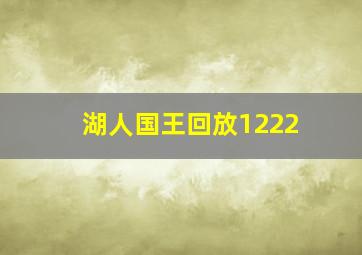 湖人国王回放1222